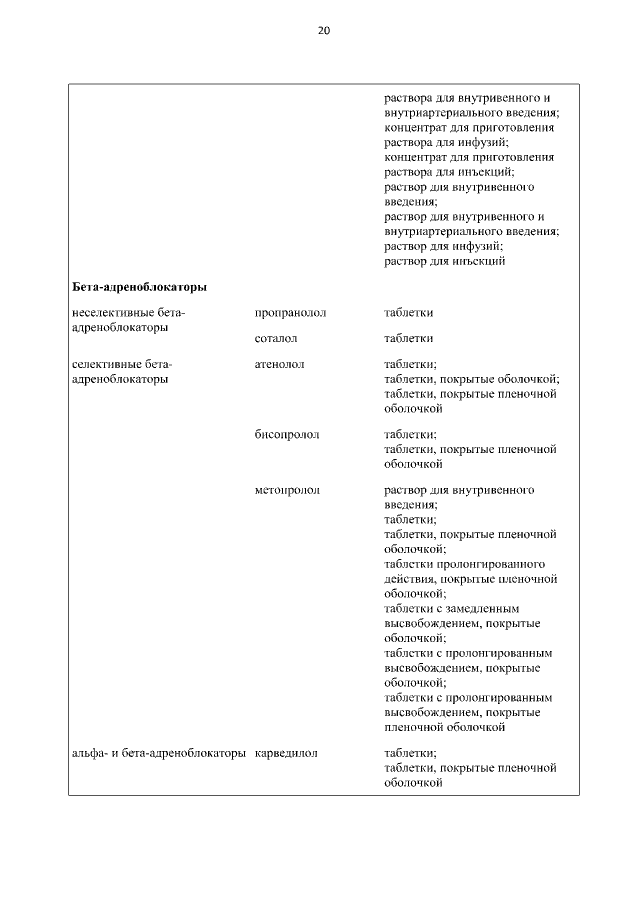 20

| | | |
|---|---|---|
| | | раствора для внутривенного и внутриартериального введения; концентрат для приготовления раствора для инфузий; концентрат для приготовления раствора для инъекций; раствор для внутривенного введения; раствор для внутривенного и внутриартериального введения; раствор для инфузий; раствор для инъекций |
| **Бета-адреноблокаторы** | | |
| неселективные бета-адреноблокаторы | пропранолол | таблетки |
| | соталол | таблетки |
| селективные бета-адреноблокаторы | атенолол | таблетки; таблетки, покрытые оболочкой; таблетки, покрытые пленочной оболочкой |
| | бисопролол | таблетки; таблетки, покрытые пленочной оболочкой |
| | метопролол | раствор для внутривенного введения; таблетки; таблетки, покрытые пленочной оболочкой; таблетки пролонгированного действия, покрытые пленочной оболочкой; таблетки с замедленным высвобождением, покрытые оболочкой; таблетки с пролонгированным высвобождением, покрытые оболочкой; таблетки с пролонгированным высвобождением, покрытые пленочной оболочкой |
| альфа- и бета-адреноблокаторы | карведилол | таблетки; таблетки, покрытые пленочной оболочкой |